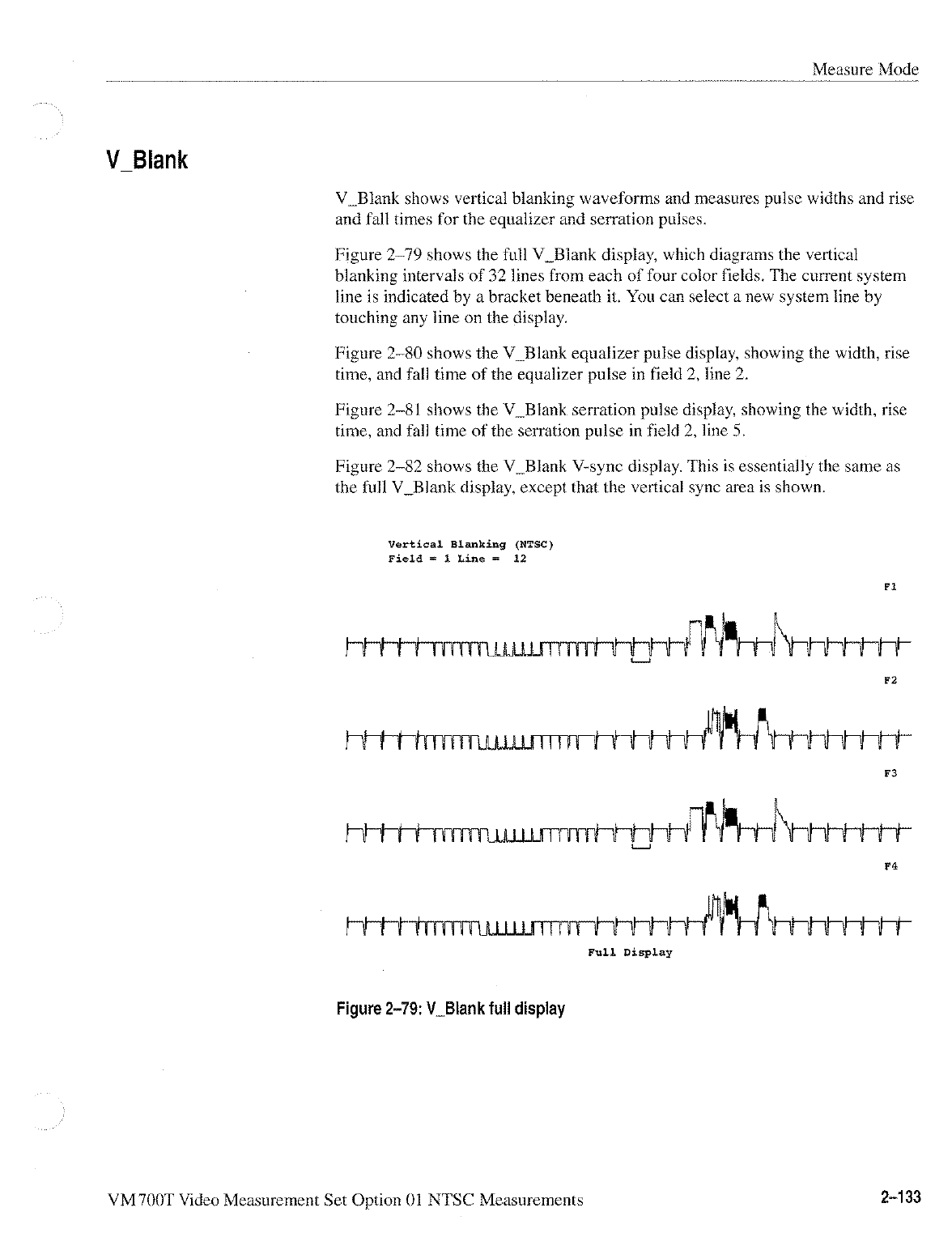 Measure Mode

V_Blank

V_Blank shows vertical blanking waveforms and measures pulse widths and rise and fall times for the equalizer and serration pulses.

Figure 2–79 shows the full V_Blank display, which diagrams the vertical blanking intervals of 32 lines from each of four color fields. The current system line is indicated by a bracket beneath it. You can select a new system line by touching any line on the display.

Figure 2–80 shows the V_Blank equalizer pulse display, showing the width, rise time, and fall time of the equalizer pulse in field 2, line 2.

Figure 2–81 shows the V_Blank serration pulse display, showing the width, rise time, and fall time of the serration pulse in field 2, line 5.

Figure 2–82 shows the V_Blank V-sync display. This is essentially the same as the full V_Blank display, except that the vertical sync area is shown.

Vertical Blanking (NTSC)
Field = 1 Line = 12

F1

F2

F3

F4

Full Display

Figure 2–79: V_Blank full display

VM700T Video Measurement Set Option 01 NTSC Measurements

2–133